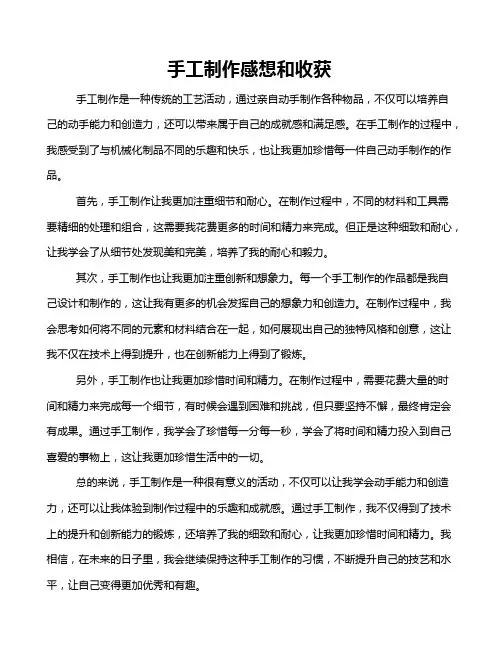 手工制作感想和收获

手工制作是一种传统的工艺活动，通过亲自动手制作各种物品，不仅可以培养自己的动手能力和创造力，还可以带来属于自己的成就感和满足感。在手工制作的过程中，我感受到了与机械化制品不同的乐趣和快乐，也让我更加珍惜每一件自己动手制作的作品。

首先，手工制作让我更加注重细节和耐心。在制作过程中，不同的材料和工具需要精细的处理和组合，这需要我花费更多的时间和精力来完成。但正是这种细致和耐心，让我学会了从细节处发现美和完美，培养了我的耐心和毅力。

其次，手工制作也让我更加注重创新和想象力。每一个手工制作的作品都是我自己设计和制作的，这让我有更多的机会发挥自己的想象力和创造力。在制作过程中，我会思考如何将不同的元素和材料结合在一起，如何展现出自己的独特风格和创意，这让我不仅在技术上得到提升，也在创新能力上得到了锻炼。

另外，手工制作也让我更加珍惜时间和精力。在制作过程中，需要花费大量的时间和精力来完成每一个细节，有时候会遇到困难和挑战，但只要坚持不懈，最终肯定会有成果。通过手工制作，我学会了珍惜每一分每一秒，学会了将时间和精力投入到自己喜爱的事物上，这让我更加珍惜生活中的一切。

总的来说，手工制作是一种很有意义的活动，不仅可以让我学会动手能力和创造力，还可以让我体验到制作过程中的乐趣和成就感。通过手工制作，我不仅得到了技术上的提升和创新能力的锻炼，还培养了我的细致和耐心，让我更加珍惜时间和精力。我相信，在未来的日子里，我会继续保持这种手工制作的习惯，不断提升自己的技艺和水平，让自己变得更加优秀和有趣。